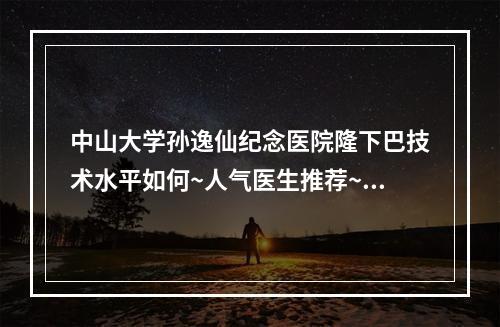 中山大学孙逸仙纪念医院隆下巴技术水平如何~人气医生推荐~...